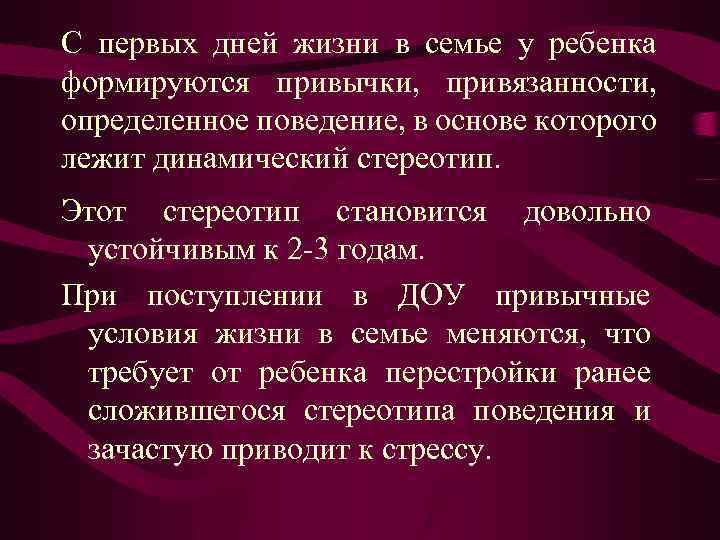 С первых дней жизни в семье у ребенка формируются привычки, привязанности, определенное поведение, в основе которого лежит динамический стереотип.

Этот стереотип становится довольно устойчивым к 2-3 годам.

При поступлении в ДОУ привычные условия жизни в семье меняются, что требует от ребенка перестройки ранее сложившегося стереотипа поведения и зачастую приводит к стрессу.